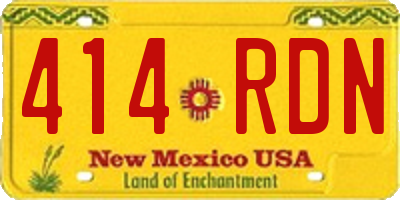 414 RDN

New Mexico USA
Land of Enchantment